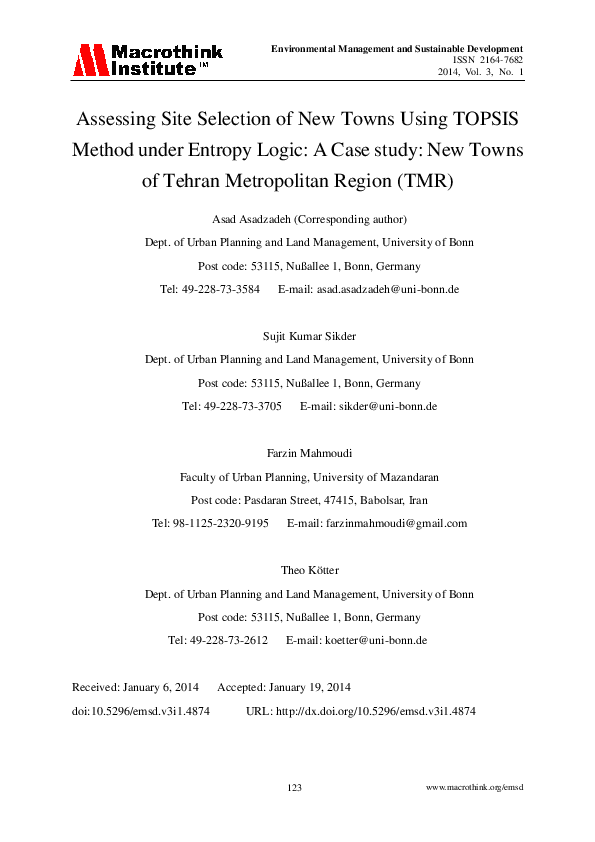 Macrothink Institute™

Environmental Management and Sustainable Development
ISSN 2164-7682
2014, Vol. 3, No. 1

Assessing Site Selection of New Towns Using TOPSIS Method under Entropy Logic: A Case study: New Towns of Tehran Metropolitan Region (TMR)

Asad Asadzadeh (Corresponding author)
Dept. of Urban Planning and Land Management, University of Bonn
Post code: 53115, Nußallee 1, Bonn, Germany
Tel: 49-228-73-3584     E-mail: asad.asadzadeh@uni-bonn.de

Sujit Kumar Sikder
Dept. of Urban Planning and Land Management, University of Bonn
Post code: 53115, Nußallee 1, Bonn, Germany
Tel: 49-228-73-3705     E-mail: sikder@uni-bonn.de

Farzin Mahmoudi
Faculty of Urban Planning, University of Mazandaran
Post code: Pasdaran Street, 47415, Babolsar, Iran
Tel: 98-1125-2320-9195     E-mail: farzinmahmoudi@gmail.com

Theo Kötter
Dept. of Urban Planning and Land Management, University of Bonn
Post code: 53115, Nußallee 1, Bonn, Germany
Tel: 49-228-73-2612     E-mail: koetter@uni-bonn.de

Received: January 6, 2014     Accepted: January 19, 2014
doi:10.5296/emsd.v3i1.4874     URL: http://dx.doi.org/10.5296/emsd.v3i1.4874

123     www.macrothink.org/emsd